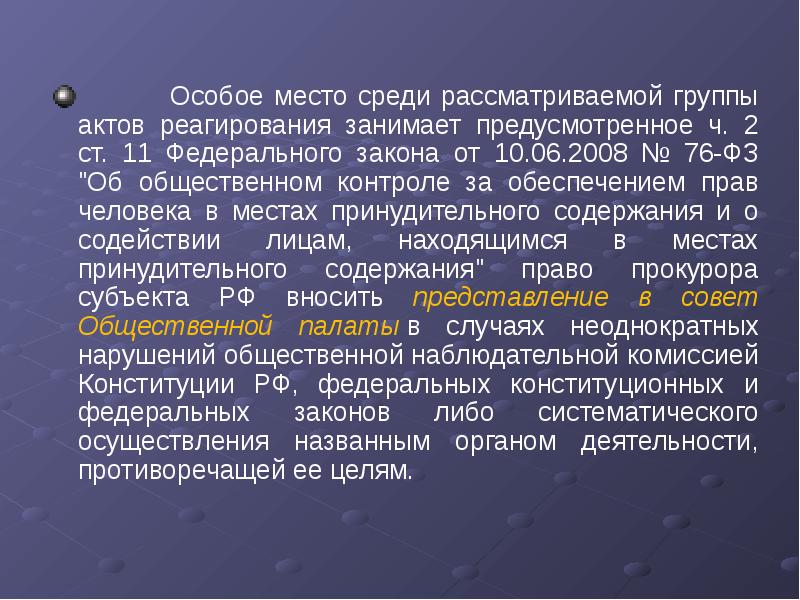 Особое место среди рассматриваемой группы актов реагирования занимает предусмотренное ч. 2 ст. 11 Федерального закона от 10.06.2008 № 76-ФЗ "Об общественном контроле за обеспечением прав человека в местах принудительного содержания и о содействии лицам, находящимся в местах принудительного содержания" право прокурора субъекта РФ вносить представление в совет Общественной палаты в случаях неоднократных нарушений общественной наблюдательной комиссией Конституции РФ, федеральных конституционных и федеральных законов либо систематического осуществления названным органом деятельности, противоречащей ее целям.